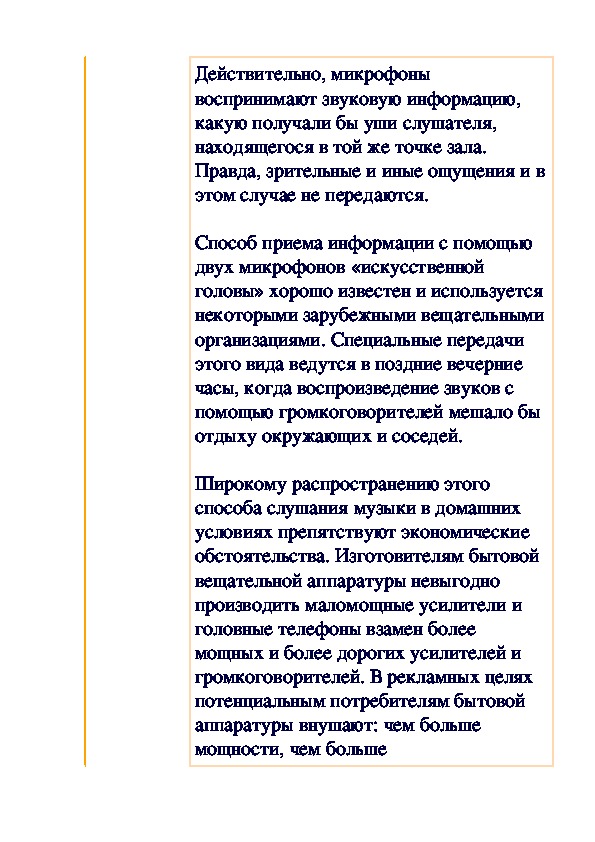 Действительно, микрофоны воспринимают звуковую информацию, какую получали бы уши слушателя, находящегося в той же точке зала. Правда, зрительные и иные ощущения и в этом случае не передаются.

Способ приема информации с помощью двух микрофонов «искусственной головы» хорошо известен и используется некоторыми зарубежными вещательными организациями. Специальные передачи этого вида ведутся в поздние вечерние часы, когда воспроизведение звуков с помощью громкоговорителей мешало бы отдыху окружающих и соседей.

Широкому распространению этого способа слушания музыки в домашних условиях препятствуют экономические обстоятельства. Изготовителям бытовой вещательной аппаратуры невыгодно производить маломощные усилители и головные телефоны взамен более мощных и более дорогих усилителей и громкоговорителей. В рекламных целях потенциальным потребителям бытовой аппаратуры внушают: чем больше мощности, чем больше